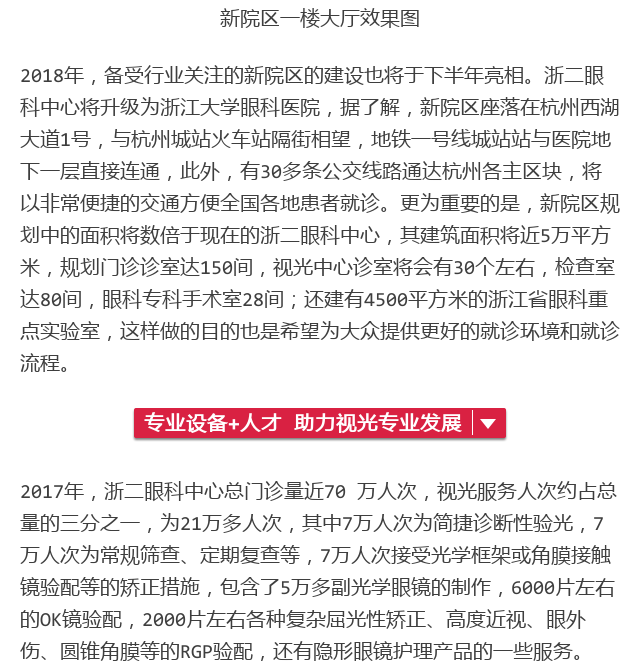 新院区一楼大厅效果图

2018年，备受行业关注的新院区的建设也将于下半年亮相。浙二眼科中心将升级为浙江大学眼科医院，据了解，新院区座落在杭州西湖大道1号，与杭州城站火车站隔街相望，地铁一号线城站站与医院地下一层直接连通，此外，有30多条公交线路通达杭州各主区块，将以非常便捷的交通方便全国各地患者就诊。更为重要的是，新院区规划中的面积将数倍于现在的浙二眼科中心，其建筑面积将近5万平方米，规划门诊诊室达150间，视光中心诊室将会有30个左右，检查室达80间，眼科专科手术室28间；还建有4500平方米的浙江省眼科重点实验室，这样做的目的也是希望为大众提供更好的就诊环境和就诊流程。

专业设备+人才 助力视光专业发展

2017年，浙二眼科中心总门诊量近70 万人次，视光服务人次约占总量的三分之一，为21万多人次，其中7万人次为简捷诊断性验光，7万人次为常规筛查、定期复查等，7万人次接受光学框架或角膜接触镜验配等的矫正措施，包含了5万多副光学眼镜的制作，6000片左右的OK镜验配，2000片左右各种复杂屈光性矫正、高度近视、眼外伤、圆锥角膜等的RGP验配，还有隐形眼镜护理产品的一些服务。